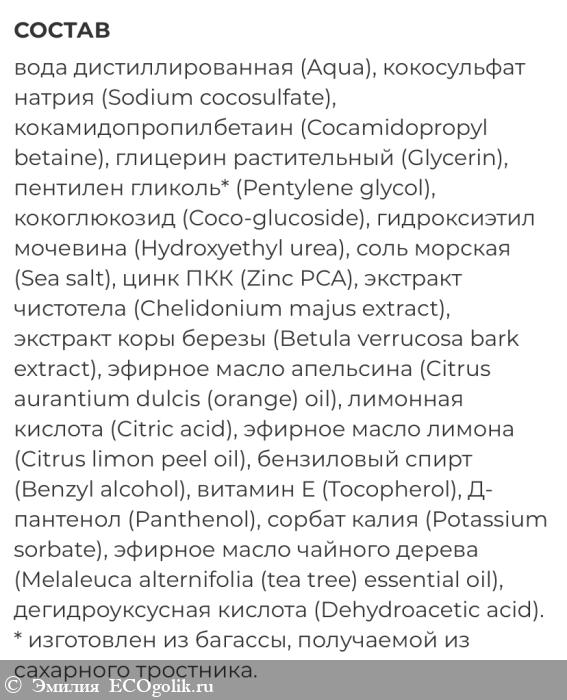 СОСТАВ

вода дистиллированная (Aqua), кокосульфат натрия (Sodium cocosulfate), кокамидопропилбетаин (Cocamidopropyl betaine), глицерин растительный (Glycerin), пентилен гликоль* (Pentylene glycol), кокоглюкозид (Coco-glucoside), гидроксиэтил мочевина (Hydroxyethyl urea), соль морская (Sea salt), цинк ПКК (Zinc PCA), экстракт чистотела (Chelidonium majus extract), экстракт коры березы (Betula verrucosa bark extract), эфирное масло апельсина (Citrus aurantium dulcis (orange) oil), лимонная кислота (Citric acid), эфирное масло лимона (Citrus limon peel oil), бензиловый спирт (Benzyl alcohol), витамин Е (Tocopherol), Д-пантенол (Panthenol), сорбат калия (Potassium sorbate), эфирное масло чайного дерева (Melaleuca alternifolia (tea tree) essential oil), дегидроуксусная кислота (Dehydroacetic acid).
* изготовлен из багассы, получаемой из сахарного тростника.

© Эмилия ECOgolik.ru